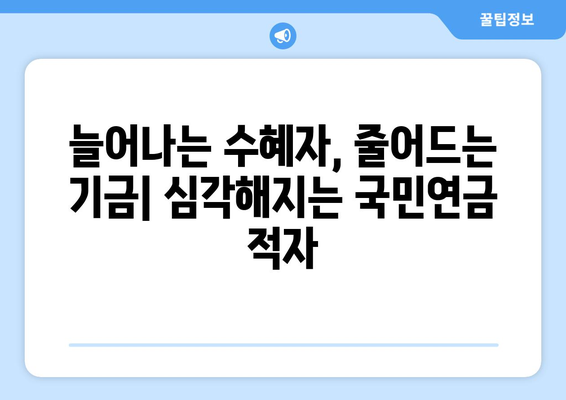 꿀팁정보

늘어나는 수혜자, 줄어드는 기금| 심각해지는 국민연금 적자